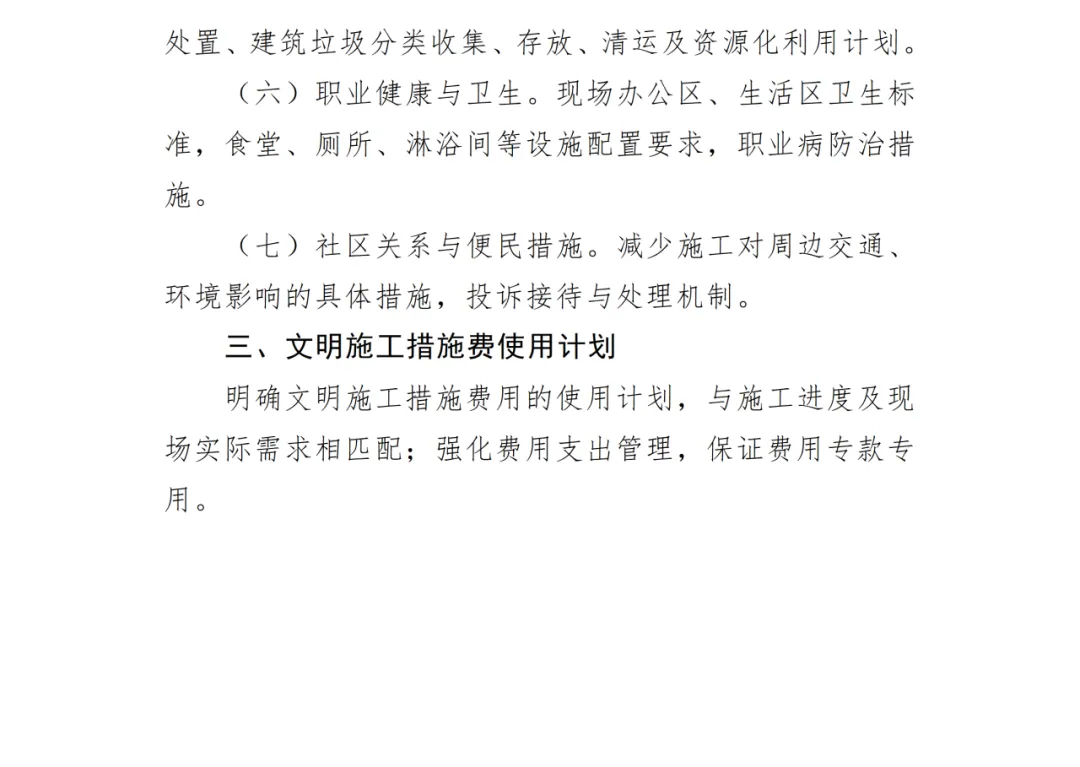 处置、建筑垃圾分类收集、存放、清运及资源化利用计划。

（六）职业健康与卫生。现场办公区、生活区卫生标准，食堂、厕所、淋浴间等设施配置要求，职业病防治措施。

（七）社区关系与便民措施。减少施工对周边交通、环境影响的具体措施，投诉接待与处理机制。

三、文明施工措施费使用计划

明确文明施工措施费用的使用计划，与施工进度及现场实际需求相匹配；强化费用支出管理，保证费用专款专用。